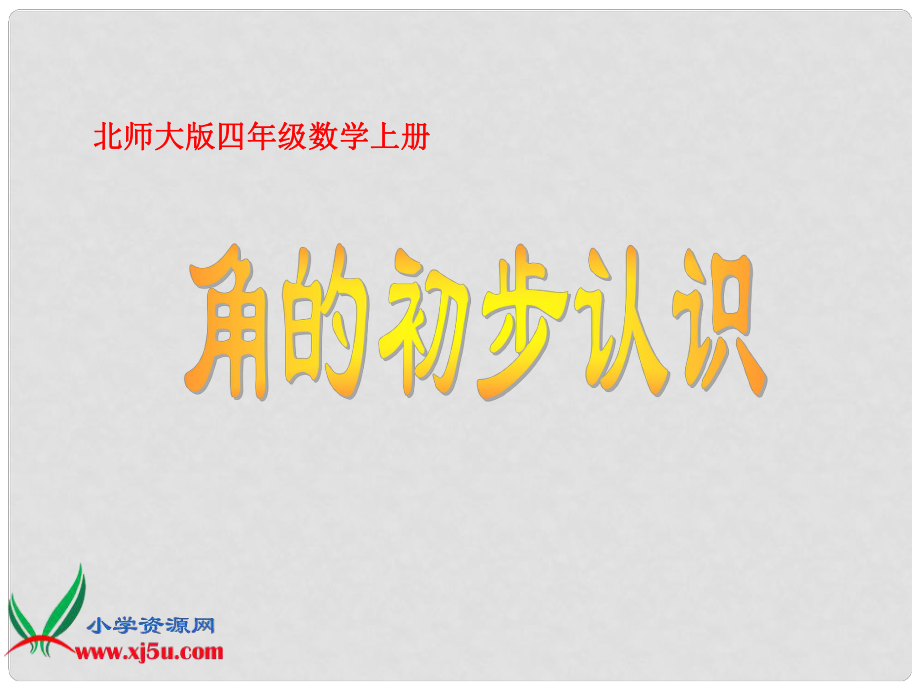 北师大版四年级数学上册

角的初步认识

小学资源网
www.xj5u.com